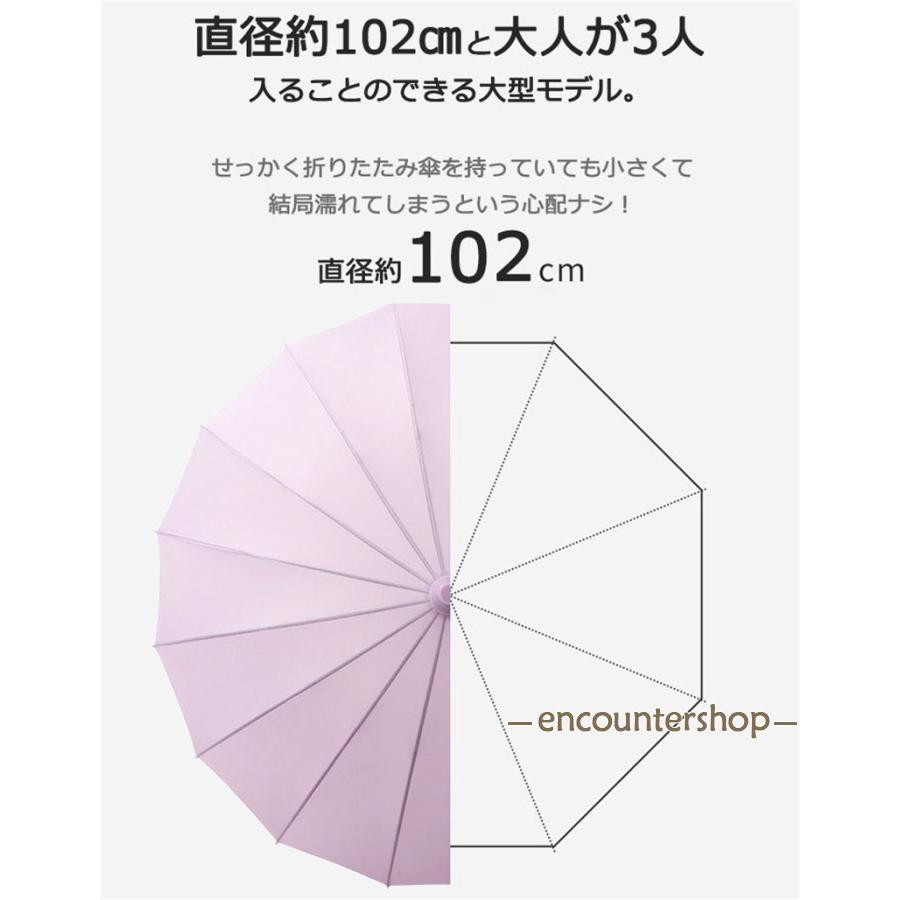 直径約102㎝と大人が3人
入ることのできる大型モデル。

せっかく折りたたみ傘を持っていても小さくて
結局濡れてしまうという心配ナシ！

直径約102cm

—encountershop—